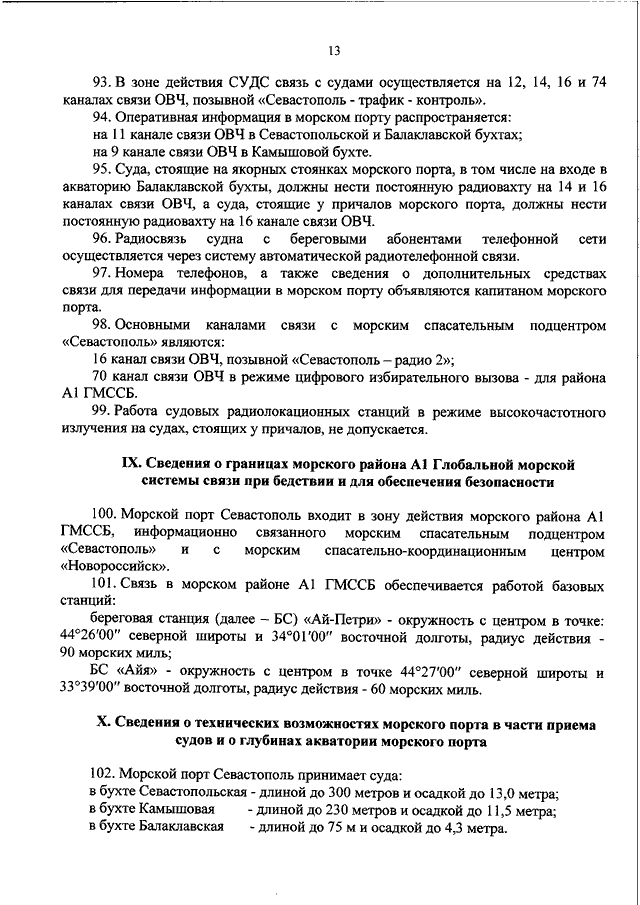 13

93. В зоне действия СУДС связь с судами осуществляется на 12, 14, 16 и 74 каналах связи ОВЧ, позывной «Севастополь - трафик - контроль».

94. Оперативная информация в морском порту распространяется:

на 11 канале связи ОВЧ в Севастопольской и Балаклавской бухтах;

на 9 канале связи ОВЧ в Камышовой бухте.

95. Суда, стоящие на якорных стоянках морского порта, в том числе на входе в акваторию Балаклавской бухты, должны нести постоянную радиовахту на 14 и 16 каналах связи ОВЧ, а суда, стоящие у причалов морского порта, должны нести постоянную радиовахту на 16 канале связи ОВЧ.

96. Радиосвязь судна с береговыми абонентами телефонной сети осуществляется через систему автоматической радиотелефонной связи.

97. Номера телефонов, а также сведения о дополнительных средствах связи для передачи информации в морском порту объявляются капитаном морского порта.

98. Основными каналами связи с морским спасательным подцентром «Севастополь» являются:

16 канал связи ОВЧ, позывной «Севастополь – радио 2»;

70 канал связи ОВЧ в режиме цифрового избирательного вызова - для района А1 ГМССБ.

99. Работа судовых радиолокационных станций в режиме высокочастотного излучения на судах, стоящих у причалов, не допускается.

IX. Сведения о границах морского района А1 Глобальной морской системы связи при бедствии и для обеспечения безопасности

100. Морской порт Севастополь входит в зону действия морского района А1 ГМССБ, информационно связанного морским спасательным подцентром «Севастополь» и с морским спасательно-координационным центром «Новороссийск».

101. Связь в морском районе А1 ГМССБ обеспечивается работой базовых станций:

береговая станция (далее – БС) «Ай-Петри» - окружность с центром в точке: 44°26′00″ северной широты и 34°01′00″ восточной долготы, радиус действия - 90 морских миль;

БС «Айя» - окружность с центром в точке 44°27′00″ северной широты и 33°39′00″ восточной долготы, радиус действия - 60 морских миль.

X. Сведения о технических возможностях морского порта в части приема судов и о глубинах акватории морского порта

102. Морской порт Севастополь принимает суда:

в бухте Севастопольская - длиной до 300 метров и осадкой до 13,0 метра;

в бухте Камышовая - длиной до 230 метров и осадкой до 11,5 метра;

в бухте Балаклавская - длиной до 75 м и осадкой до 4,3 метра.